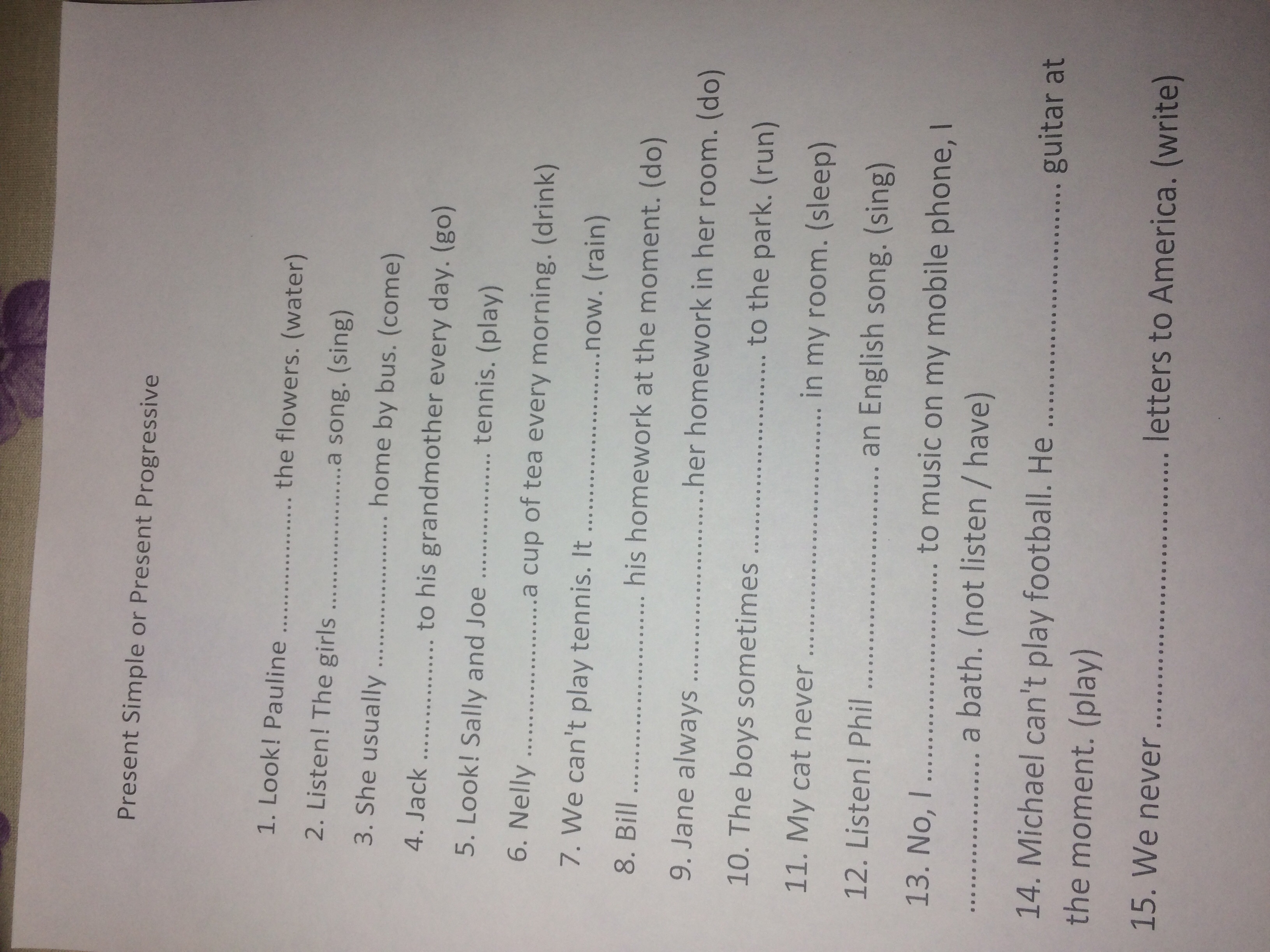 Present Simple or Present Progressive

1. Look! Pauline ____ the flowers. (water)

2. Listen! The girls ____ a song. (sing)

3. She usually ____ home by bus. (come)

4. Jack ____ to his grandmother every day. (go)

5. Look! Sally and Joe ____ tennis. (play)

6. Nelly ____ a cup of tea every morning. (drink)

7. We can't play tennis. It ____ now. (rain)

8. Bill ____ his homework at the moment. (do)

9. Jane always ____ her homework in her room. (do)

10. The boys sometimes ____ to the park. (run)

11. My cat never ____ in my room. (sleep)

12. Listen! Phil ____ an English song. (sing)

13. No, I ____ to music on my mobile phone, I ____ a bath. (not listen / have)

14. Michael can't play football. He ____ guitar at the moment. (play)

15. We never ____ letters to America. (write)